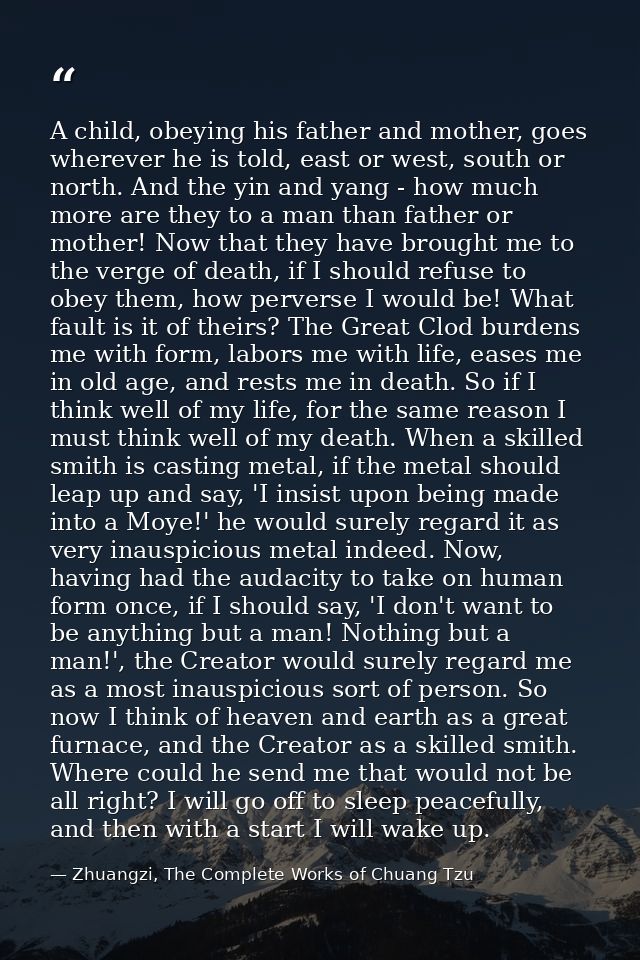 “

A child, obeying his father and mother, goes wherever he is told, east or west, south or north. And the yin and yang - how much more are they to a man than father or mother! Now that they have brought me to the verge of death, if I should refuse to obey them, how perverse I would be! What fault is it of theirs? The Great Clod burdens me with form, labors me with life, eases me in old age, and rests me in death. So if I think well of my life, for the same reason I must think well of my death. When a skilled smith is casting metal, if the metal should leap up and say, 'I insist upon being made into a Moye!' he would surely regard it as very inauspicious metal indeed. Now, having had the audacity to take on human form once, if I should say, 'I don't want to be anything but a man! Nothing but a man!', the Creator would surely regard me as a most inauspicious sort of person. So now I think of heaven and earth as a great furnace, and the Creator as a skilled smith. Where could he send me that would not be all right? I will go off to sleep peacefully, and then with a start I will wake up.

— Zhuangzi, The Complete Works of Chuang Tzu